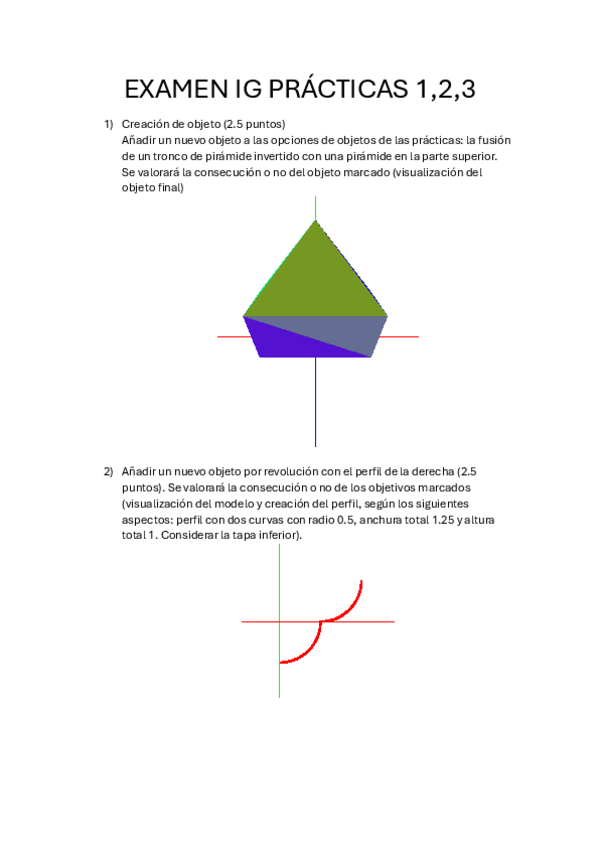 EXAMEN IG PRÁCTICAS 1,2,3

1) Creación de objeto (2.5 puntos)
Añadir un nuevo objeto a las opciones de objetos de las prácticas: la fusión de un tronco de pirámide invertido con una pirámide en la parte superior. Se valorará la consecución o no del objeto marcado (visualización del objeto final)

2) Añadir un nuevo objeto por revolución con el perfil de la derecha (2.5 puntos). Se valorará la consecución o no de los objetivos marcados (visualización del modelo y creación del perfil, según los siguientes aspectos: perfil con dos curvas con radio 0.5, anchura total 1.25 y altura total 1. Considerar la tapa inferior).